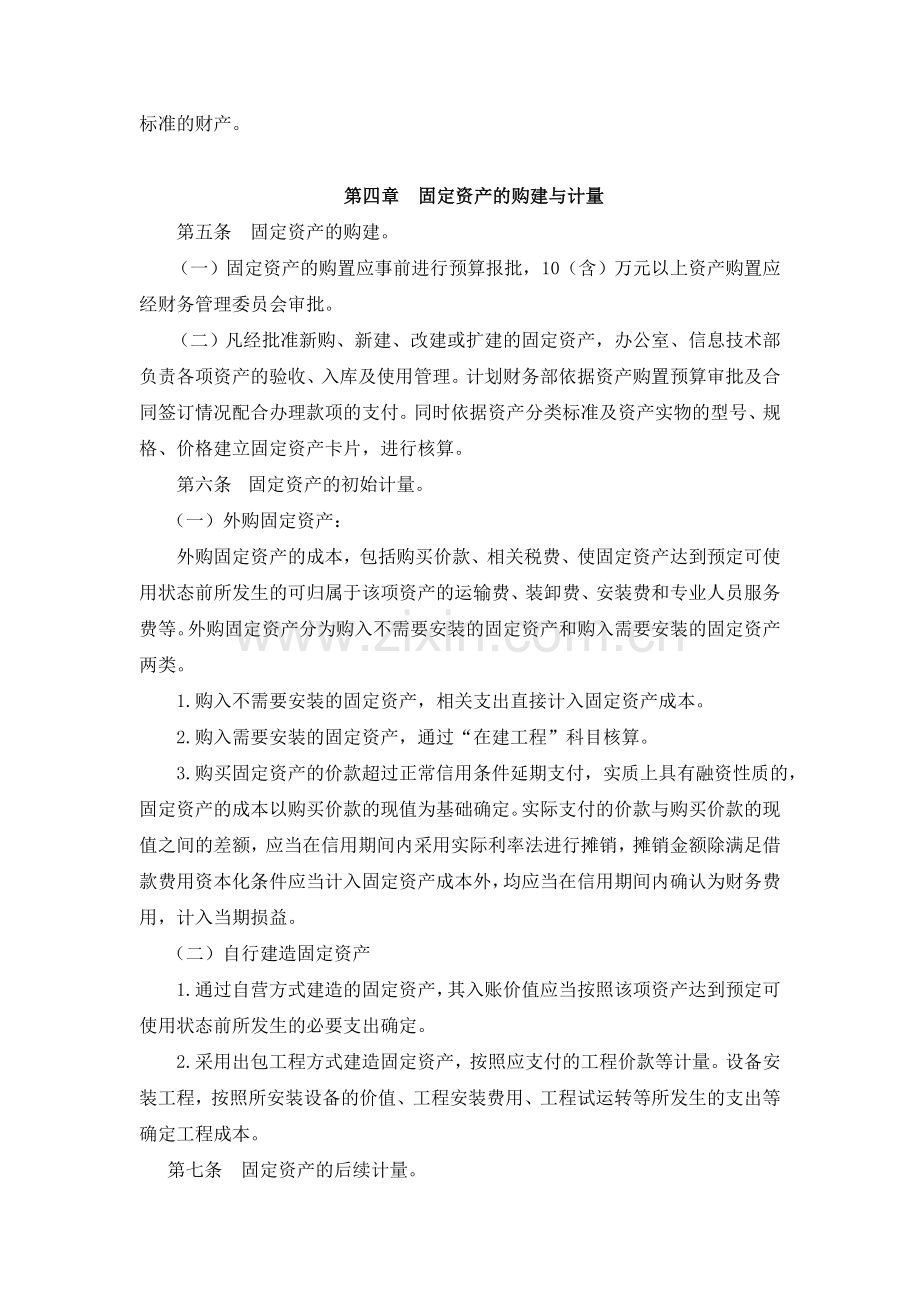 标准的财产。

第四章 固定资产的购建与计量

第五条 固定资产的购建。

（一）固定资产的购置应事前进行预算报批，10（含）万元以上资产购置应经财务管理委员会审批。

（二）凡经批准新购、新建、改建或扩建的固定资产，办公室、信息技术部负责各项资产的验收、入库及使用管理。计划财务部依据资产购置预算审批及合同签订情况配合办理款项的支付。同时依据资产分类标准及资产实物的型号、规格、价格建立固定资产卡片，进行核算。

第六条 固定资产的初始计量。

（一）外购固定资产：

外购固定资产的成本，包括购买价款、相关税费、使固定资产达到预定可使用状态前所发生的可归属于该项资产的运输费、装卸费、安装费和专业人员服务费等。外购固定资产分为购入不需要安装的固定资产和购入需要安装的固定资产两类。

1.购入不需要安装的固定资产，相关支出直接计入固定资产成本。

2.购入需要安装的固定资产，通过“在建工程”科目核算。

3.购买固定资产的价款超过正常信用条件延期支付，实质上具有融资性质的，固定资产的成本以购买价款的现值为基础确定。实际支付的价款与购买价款的现值之间的差额，应当在信用期间内采用实际利率法进行摊销，摊销金额除满足借款费用资本化条件应当计入固定资产成本外，均应当在信用期间内确认为财务费用，计入当期损益。

（二）自行建造固定资产

1.通过自营方式建造的固定资产，其入账价值应当按照该项资产达到预定可使用状态前所发生的必要支出确定。

2.采用出包工程方式建造固定资产，按照应支付的工程价款等计量。设备安装工程，按照所安装设备的价值、工程安装费用、工程试运转等所发生的支出等确定工程成本。

第七条 固定资产的后续计量。

www.zixin.com.cn